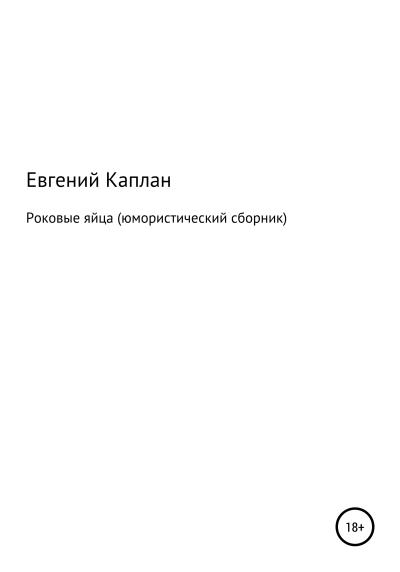 Евгений Каплан

Роковые яйца (юмористический сборник)

18+